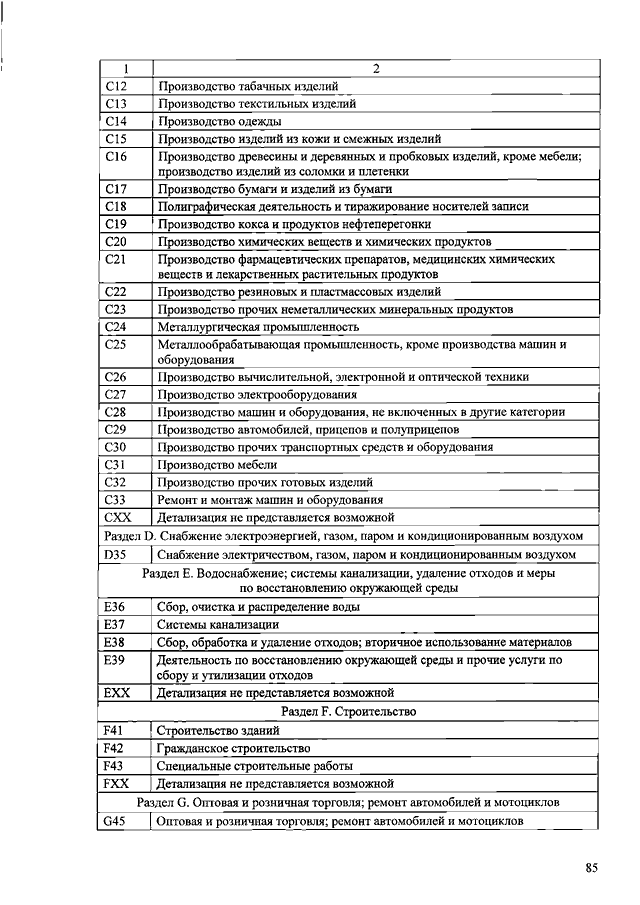 | 1 | 2 |
|---|---|
| C12 | Производство табачных изделий |
| C13 | Производство текстильных изделий |
| C14 | Производство одежды |
| C15 | Производство изделий из кожи и смежных изделий |
| C16 | Производство древесины и деревянных и пробковых изделий, кроме мебели; производство изделий из соломки и плетенки |
| C17 | Производство бумаги и изделий из бумаги |
| C18 | Полиграфическая деятельность и тиражирование носителей записи |
| C19 | Производство кокса и продуктов нефтеперегонки |
| C20 | Производство химических веществ и химических продуктов |
| C21 | Производство фармацевтических препаратов, медицинских химических веществ и лекарственных растительных продуктов |
| C22 | Производство резиновых и пластмассовых изделий |
| C23 | Производство прочих неметаллических минеральных продуктов |
| C24 | Металлургическая промышленность |
| C25 | Металлообрабатывающая промышленность, кроме производства машин и оборудования |
| C26 | Производство вычислительной, электронной и оптической техники |
| C27 | Производство электрооборудования |
| C28 | Производство машин и оборудования, не включенных в другие категории |
| C29 | Производство автомобилей, прицепов и полуприцепов |
| C30 | Производство прочих транспортных средств и оборудования |
| C31 | Производство мебели |
| C32 | Производство прочих готовых изделий |
| C33 | Ремонт и монтаж машин и оборудования |
| CXX | Детализация не представляется возможной |
| Раздел D. Снабжение электроэнергией, газом, паром и кондиционированным воздухом | |
| D35 | Снабжение электричеством, газом, паром и кондиционированным воздухом |
| Раздел E. Водоснабжение; системы канализации, удаление отходов и меры по восстановлению окружающей среды | |
| E36 | Сбор, очистка и распределение воды |
| E37 | Системы канализации |
| E38 | Сбор, обработка и удаление отходов; вторичное использование материалов |
| E39 | Деятельность по восстановлению окружающей среды и прочие услуги по сбору и утилизации отходов |
| EXX | Детализация не представляется возможной |
| Раздел F. Строительство | |
| F41 | Строительство зданий |
| F42 | Гражданское строительство |
| F43 | Специальные строительные работы |
| FXX | Детализация не представляется возможной |
| Раздел G. Оптовая и розничная торговля; ремонт автомобилей и мотоциклов | |
| G45 | Оптовая и розничная торговля; ремонт автомобилей и мотоциклов |

85